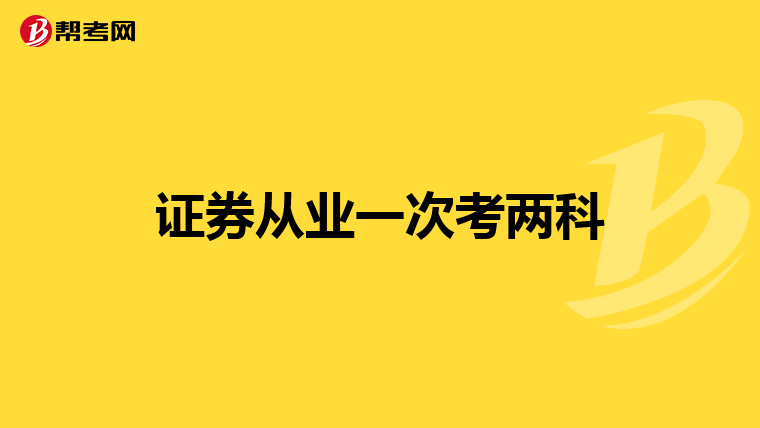 帮考网

证券从业一次考两科